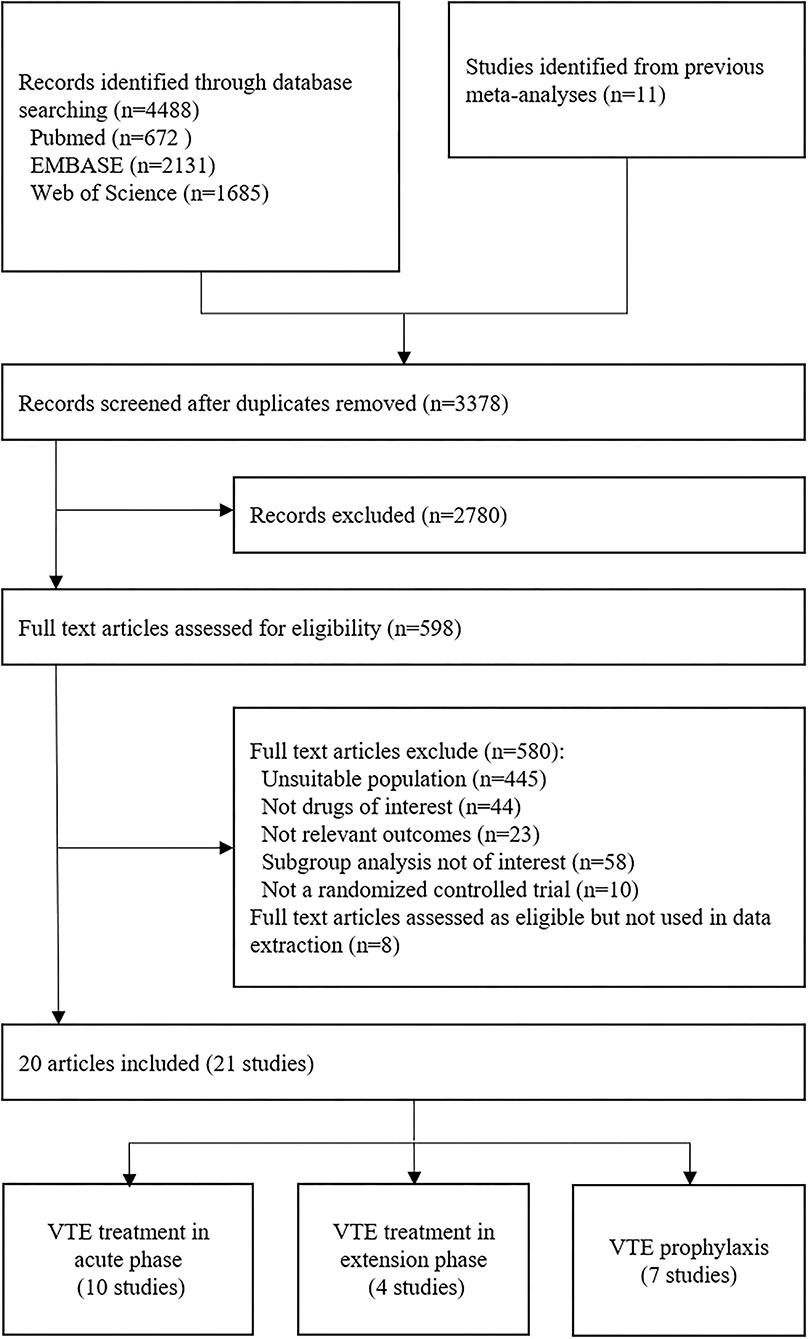 Records identified through database searching (n=4488)
Pubmed (n=672 )
EMBASE (n=2131)
Web of Science (n=1685)

Studies identified from previous meta-analyses (n=11)

Records screened after duplicates removed (n=3378)

Records excluded (n=2780)

Full text articles assessed for eligibility (n=598)

Full text articles exclude (n=580):
Unsuitable population (n=445)
Not drugs of interest (n=44)
Not relevant outcomes (n=23)
Subgroup analysis not of interest (n=58)
Not a randomized controlled trial (n=10)
Full text articles assessed as eligible but not used in data extraction (n=8)

20 articles included (21 studies)

VTE treatment in acute phase (10 studies)

VTE treatment in extension phase (4 studies)

VTE prophylaxis (7 studies)